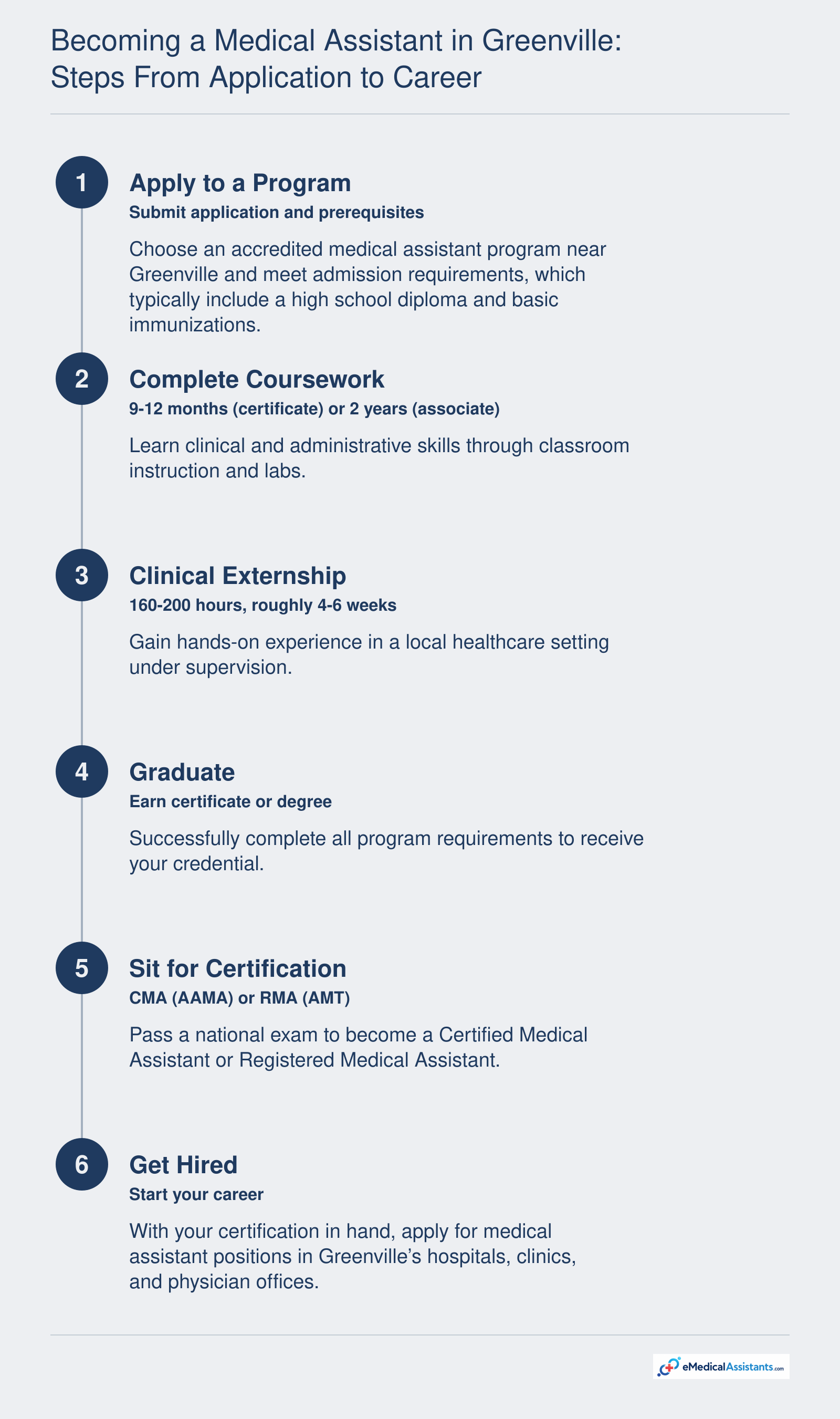 Becoming a Medical Assistant in Greenville: Steps From Application to Career

1
Apply to a Program
Submit application and prerequisites
Choose an accredited medical assistant program near Greenville and meet admission requirements, which typically include a high school diploma and basic immunizations.

2
Complete Coursework
9-12 months (certificate) or 2 years (associate)
Learn clinical and administrative skills through classroom instruction and labs.

3
Clinical Externship
160-200 hours, roughly 4-6 weeks
Gain hands-on experience in a local healthcare setting under supervision.

4
Graduate
Earn certificate or degree
Successfully complete all program requirements to receive your credential.

5
Sit for Certification
CMA (AAMA) or RMA (AMT)
Pass a national exam to become a Certified Medical Assistant or Registered Medical Assistant.

6
Get Hired
Start your career
With your certification in hand, apply for medical assistant positions in Greenville's hospitals, clinics, and physician offices.

eMedicalAssistants.com